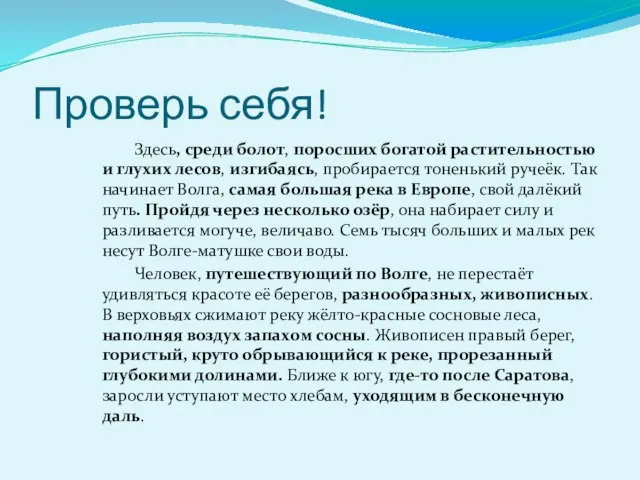 Проверь себя!

Здесь, среди болот, поросших богатой растительностью и глухих лесов, изгибаясь, пробирается тоненький ручеёк. Так начинает Волга, самая большая река в Европе, свой далёкий путь. Пройдя через несколько озёр, она набирает силу и разливается могуче, величаво. Семь тысяч больших и малых рек несут Волге-матушке свои воды.

Человек, путешествующий по Волге, не перестаёт удивляться красоте её берегов, разнообразных, живописных. В верховьях сжимают реку жёлто-красные сосновые леса, наполняя воздух запахом сосны. Живописен правый берег, гористый, круто обрывающийся к реке, прорезанный глубокими долинами. Ближе к югу, где-то после Саратова, заросли уступают место хлебам, уходящим в бесконечную даль.